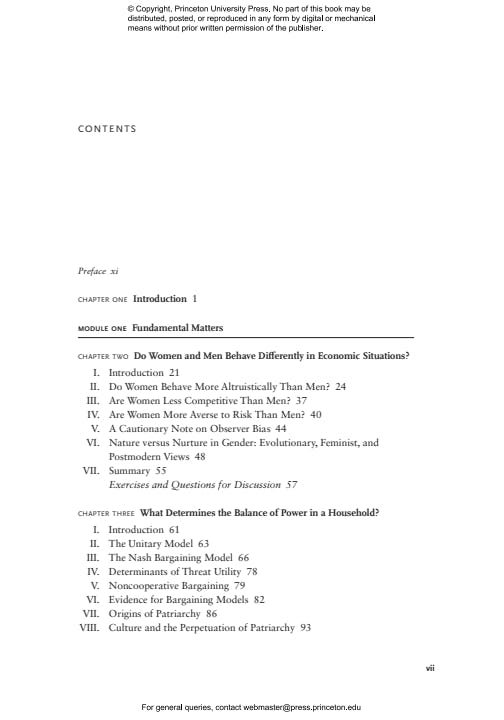 © Copyright, Princeton University Press. No part of this book may be distributed, posted, or reproduced in any form by digital or mechanical means without prior written permission of the publisher.

CONTENTS

Preface xi

CHAPTER ONE Introduction 1

MODULE ONE Fundamental Matters

CHAPTER TWO Do Women and Men Behave Differently in Economic Situations?

I. Introduction 21
II. Do Women Behave More Altruistically Than Men? 24
III. Are Women Less Competitive Than Men? 37
IV. Are Women More Averse to Risk Than Men? 40
V. A Cautionary Note on Observer Bias 44
VI. Nature versus Nurture in Gender: Evolutionary, Feminist, and Postmodern Views 48
VII. Summary 55
Exercises and Questions for Discussion 57

CHAPTER THREE What Determines the Balance of Power in a Household?

I. Introduction 61
II. The Unitary Model 63
III. The Nash Bargaining Model 66
IV. Determinants of Threat Utility 78
V. Noncooperative Bargaining 79
VI. Evidence for Bargaining Models 82
VII. Origins of Patriarchy 86
VIII. Culture and the Perpetuation of Patriarchy 93

vii

For general queries, contact webmaster@press.princeton.edu